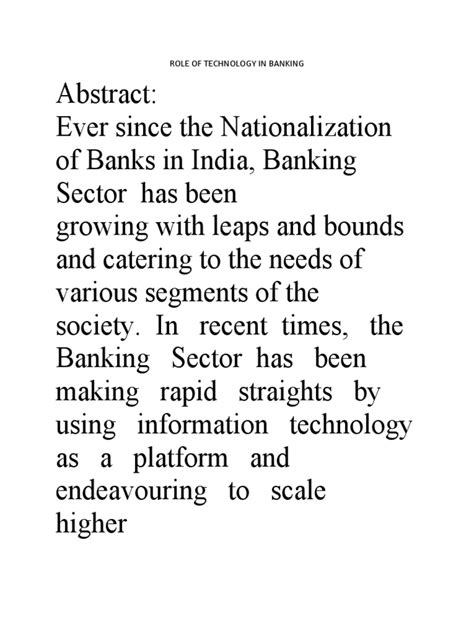 ROLE OF TECHNOLOGY IN BANKING

Abstract:
Ever since the Nationalization of Banks in India, Banking Sector has been growing with leaps and bounds and catering to the needs of various segments of the society. In recent times, the Banking Sector has been making rapid straights by using information technology as a platform and endeavouring to scale higher